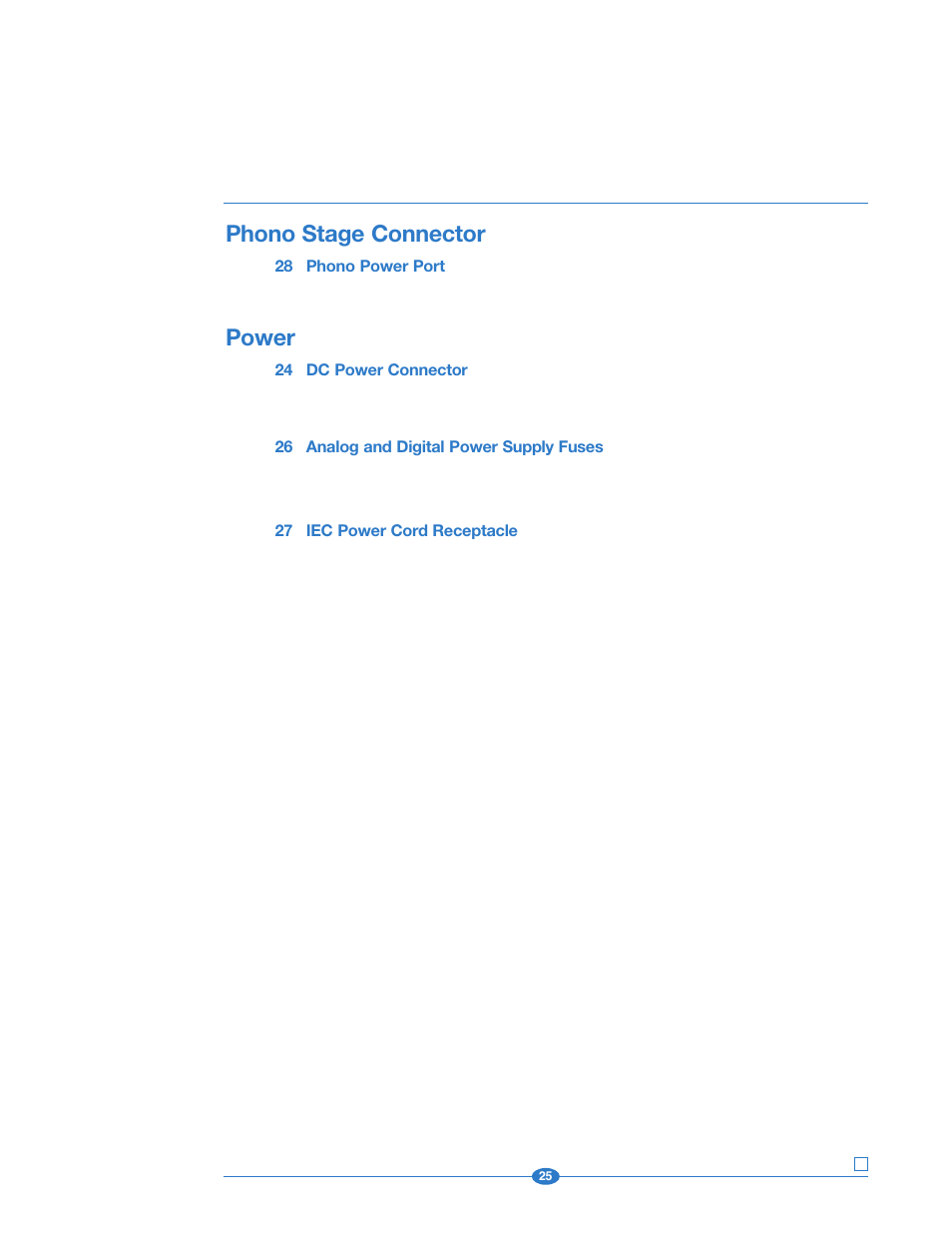 Phono Stage Connector

28 Phono Power Port

Power

24 DC Power Connector

26 Analog and Digital Power Supply Fuses

27 IEC Power Cord Receptacle

25